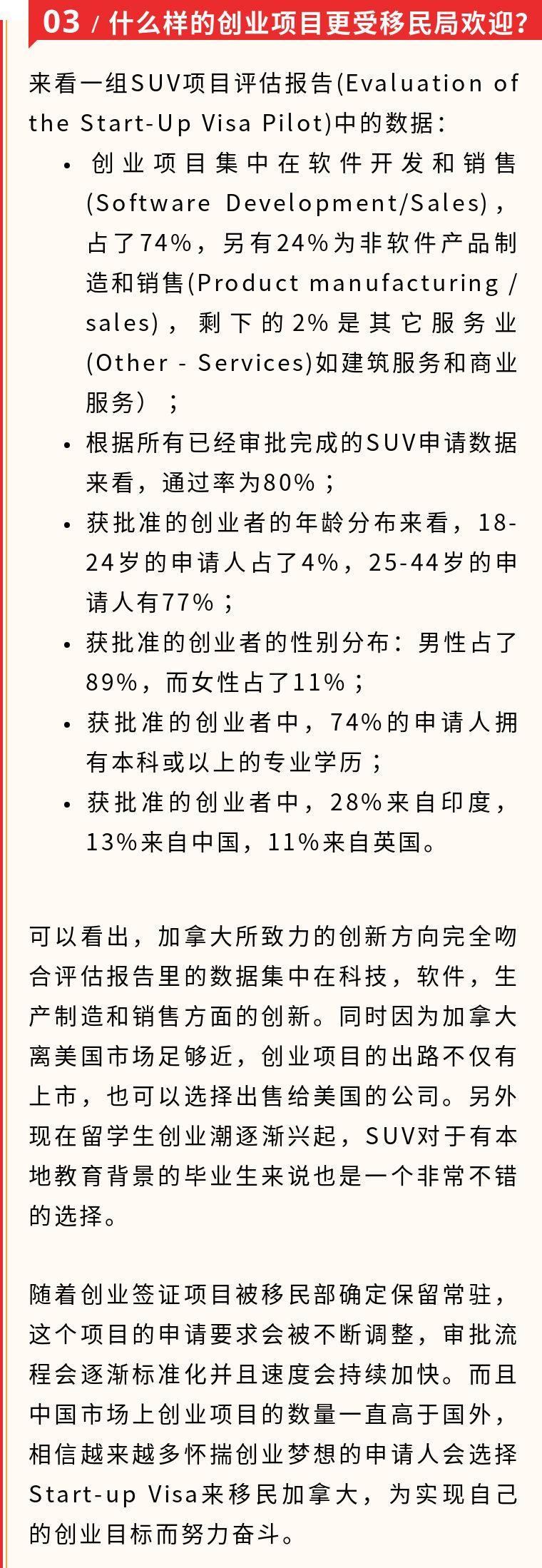 03 / 什么样的创业项目更受移民局欢迎?

来看一组SUV项目评估报告(Evaluation of the Start-Up Visa Pilot)中的数据：

• 创业项目集中在软件开发和销售(Software Development/Sales)，占了74%，另有24%为非软件产品制造和销售(Product manufacturing / sales)，剩下的2%是其它服务业(Other - Services)如建筑服务和商业服务）；
• 根据所有已经审批完成的SUV申请数据来看，通过率为80%；
• 获批准的创业者的年龄分布来看，18-24岁的申请人占了4%，25-44岁的申请人有77%；
• 获批准的创业者的性别分布：男性占了89%，而女性占了11%；
• 获批准的创业者中，74%的申请人拥有本科或以上的专业学历；
• 获批准的创业者中，28%来自印度，13%来自中国，11%来自英国。

可以看出，加拿大所致力的创新方向完全吻合评估报告里的数据集中在科技，软件，生产制造和销售方面的创新。同时因为加拿大离美国市场足够近，创业项目的出路不仅有上市，也可以选择出售给美国的公司。另外现在留学生创业潮逐渐兴起，SUV对于有本地教育背景的毕业生来说也是一个非常不错的选择。

随着创业签证项目被移民部确定保留常驻，这个项目的申请要求会被不断调整，审批流程会逐渐标准化并且速度会持续加快。而且中国市场上创业项目的数量一直高于国外，相信越来越多怀揣创业梦想的申请人会选择Start-up Visa来移民加拿大，为实现自己的创业目标而努力奋斗。